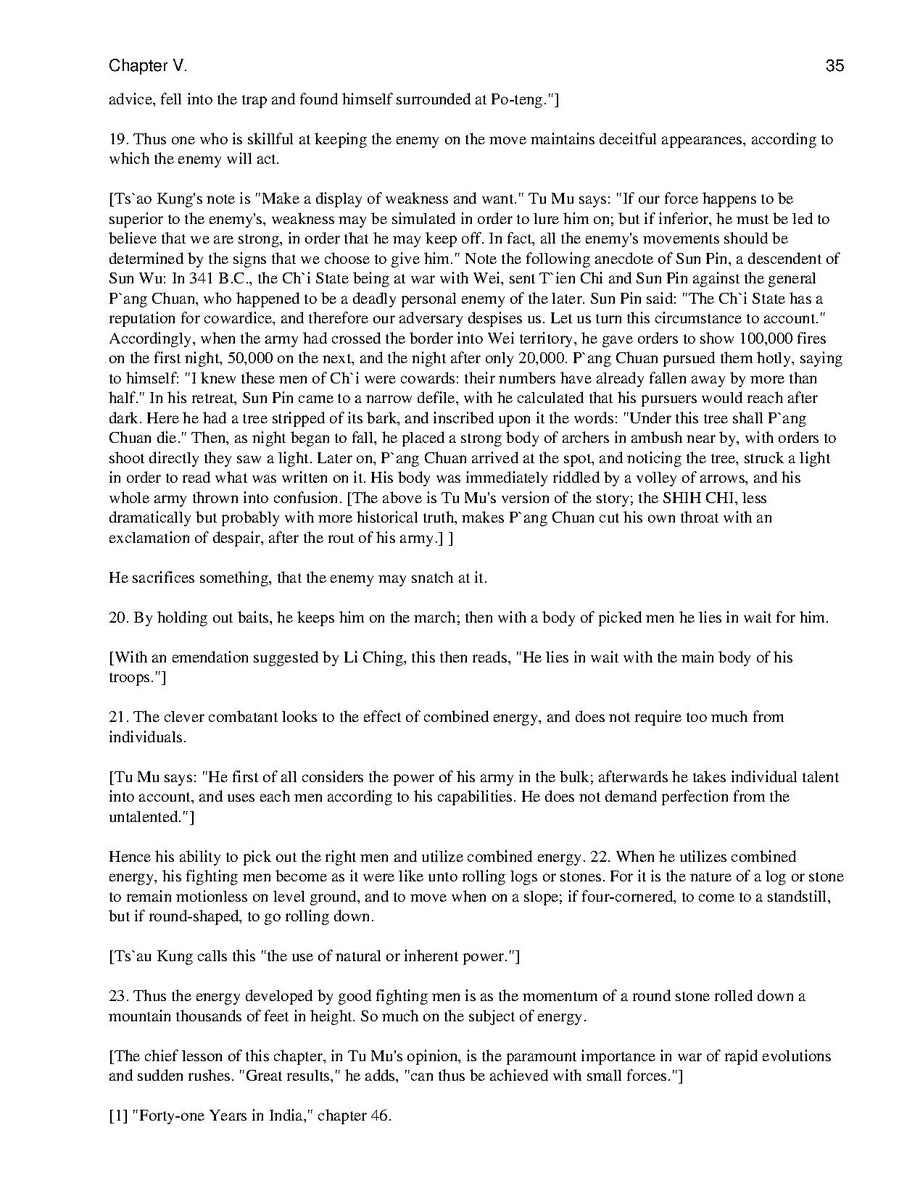 Chapter V.

35

advice, fell into the trap and found himself surrounded at Po-teng."]

19. Thus one who is skillful at keeping the enemy on the move maintains deceitful appearances, according to which the enemy will act.

[Ts`ao Kung's note is "Make a display of weakness and want." Tu Mu says: "If our force happens to be superior to the enemy's, weakness may be simulated in order to lure him on; but if inferior, he must be led to believe that we are strong, in order that he may keep off. In fact, all the enemy's movements should be determined by the signs that we choose to give him." Note the following anecdote of Sun Pin, a descendent of Sun Wu: In 341 B.C., the Ch`i State being at war with Wei, sent T`ien Chi and Sun Pin against the general P`ang Chuan, who happened to be a deadly personal enemy of the later. Sun Pin said: "The Ch`i State has a reputation for cowardice, and therefore our adversary despises us. Let us turn this circumstance to account." Accordingly, when the army had crossed the border into Wei territory, he gave orders to show 100,000 fires on the first night, 50,000 on the next, and the night after only 20,000. P`ang Chuan pursued them hotly, saying to himself: "I knew these men of Ch`i were cowards: their numbers have already fallen away by more than half." In his retreat, Sun Pin came to a narrow defile, with he calculated that his pursuers would reach after dark. Here he had a tree stripped of its bark, and inscribed upon it the words: "Under this tree shall P`ang Chuan die." Then, as night began to fall, he placed a strong body of archers in ambush near by, with orders to shoot directly they saw a light. Later on, P`ang Chuan arrived at the spot, and noticing the tree, struck a light in order to read what was written on it. His body was immediately riddled by a volley of arrows, and his whole army thrown into confusion. [The above is Tu Mu's version of the story; the SHIH CHI, less dramatically but probably with more historical truth, makes P`ang Chuan cut his own throat with an exclamation of despair, after the rout of his army.] ]

He sacrifices something, that the enemy may snatch at it.

20. By holding out baits, he keeps him on the march; then with a body of picked men he lies in wait for him.

[With an emendation suggested by Li Ching, this then reads, "He lies in wait with the main body of his troops."]

21. The clever combatant looks to the effect of combined energy, and does not require too much from individuals.

[Tu Mu says: "He first of all considers the power of his army in the bulk; afterwards he takes individual talent into account, and uses each men according to his capabilities. He does not demand perfection from the untalented."]

Hence his ability to pick out the right men and utilize combined energy. 22. When he utilizes combined energy, his fighting men become as it were like unto rolling logs or stones. For it is the nature of a log or stone to remain motionless on level ground, and to move when on a slope; if four-cornered, to come to a standstill, but if round-shaped, to go rolling down.

[Ts`au Kung calls this "the use of natural or inherent power."]

23. Thus the energy developed by good fighting men is as the momentum of a round stone rolled down a mountain thousands of feet in height. So much on the subject of energy.

[The chief lesson of this chapter, in Tu Mu's opinion, is the paramount importance in war of rapid evolutions and sudden rushes. "Great results," he adds, "can thus be achieved with small forces."]

[1] "Forty-one Years in India," chapter 46.